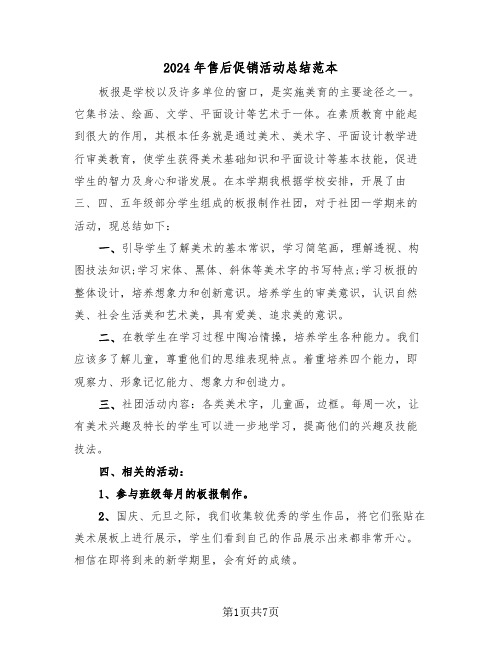 2024年售后促销活动总结范本

板报是学校以及许多单位的窗口，是实施美育的主要途径之一。它集书法、绘画、文学、平面设计等艺术于一体。在素质教育中能起到很大的作用，其根本任务就是通过美术、美术字、平面设计教学进行审美教育，使学生获得美术基础知识和平面设计等基本技能，促进学生的智力及身心和谐发展。在本学期我根据学校安排，开展了由三、四、五年级部分学生组成的板报制作社团，对于社团一学期来的活动，现总结如下：

一、引导学生了解美术的基本常识，学习简笔画，理解透视、构图技法知识;学习宋体、黑体、斜体等美术字的书写特点;学习板报的整体设计，培养想象力和创新意识。培养学生的审美意识，认识自然美、社会生活美和艺术美，具有爱美、追求美的意识。

二、在教学生在学习过程中陶冶情操，培养学生各种能力。我们应该多了解儿童，尊重他们的思维表现特点。着重培养四个能力，即观察力、形象记忆能力、想象力和创造力。

三、社团活动内容：各类美术字，儿童画，边框。每周一次，让有美术兴趣及特长的学生可以进一步地学习，提高他们的兴趣及技能技法。

四、相关的活动：

1、参与班级每月的板报制作。

2、国庆、元旦之际，我们收集较优秀的学生作品，将它们张贴在美术展板上进行展示，学生们看到自己的作品展示出来都非常开心。相信在即将到来的新学期里，会有好的成绩。

第1页共7页